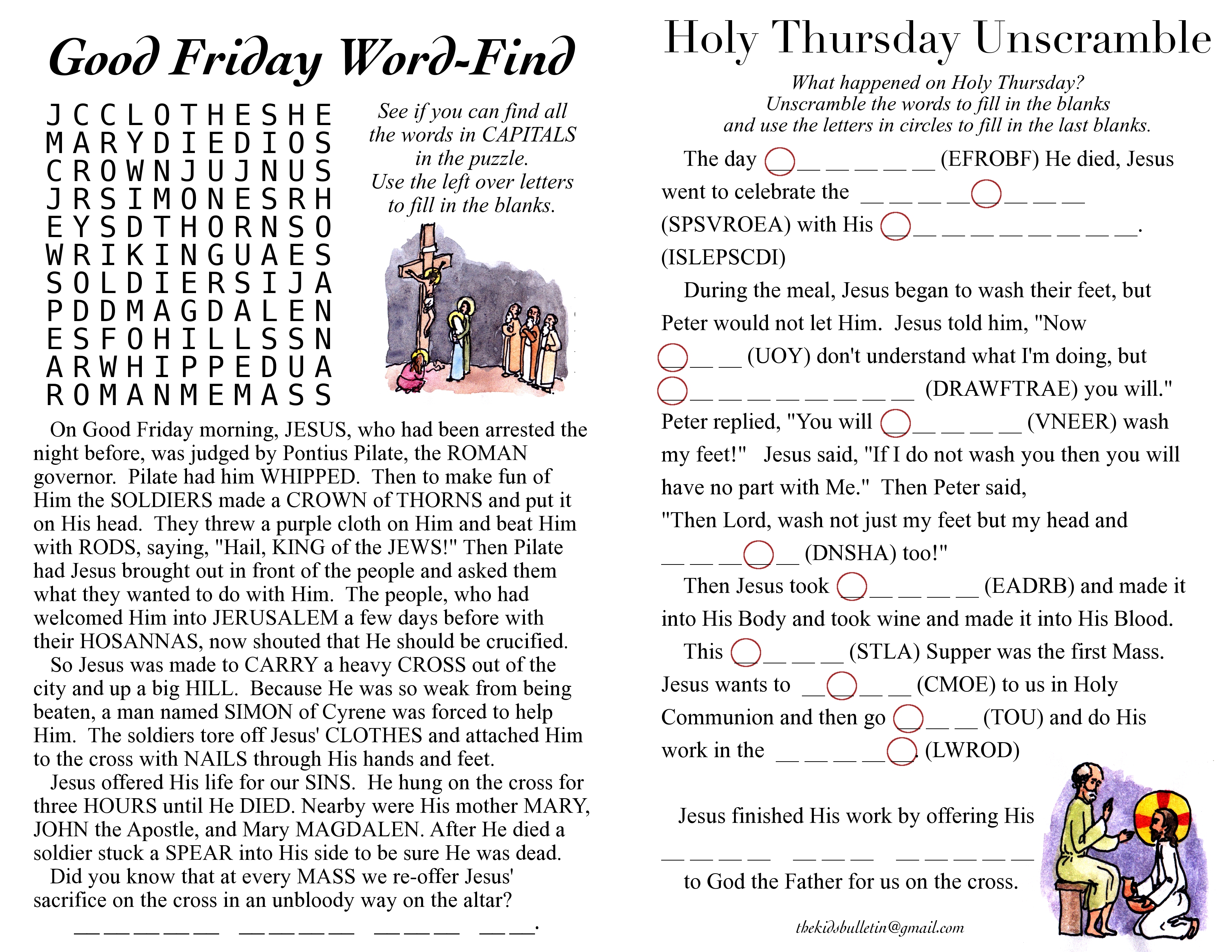 Good Friday Word-Find

J C C L O T H E S H E
M A R Y D I E D I O S
C R O W N J U J N U S
J R S I M O N E S R H
E Y S D T H O R N S O
W R I K I N G U A E S
S O L D I E R S I J A
P D D M A G D A L E N
E S F O H I L L S S N
A R W H I P P E D U A
R O M A N M E M A S S

See if you can find all the words in CAPITALS in the puzzle. Use the left over letters to fill in the blanks.

On Good Friday morning, JESUS, who had been arrested the night before, was judged by Pontius Pilate, the ROMAN governor. Pilate had him WHIPPED. Then to make fun of Him the SOLDIERS made a CROWN of THORNS and put it on His head. They threw a purple cloth on Him and beat Him with RODS, saying, "Hail, KING of the JEWS!" Then Pilate had Jesus brought out in front of the people and asked them what they wanted to do with Him. The people, who had welcomed Him into JERUSALEM a few days before with their HOSANNAS, now shouted that He should be crucified.

So Jesus was made to CARRY a heavy CROSS out of the city and up a big HILL. Because He was so weak from being beaten, a man named SIMON of Cyrene was forced to help Him. The soldiers tore off Jesus' CLOTHES and attached Him to the cross with NAILS through His hands and feet.

Jesus offered His life for our SINS. He hung on the cross for three HOURS until He DIED. Nearby were His mother MARY, JOHN the Apostle, and Mary MAGDALEN. After He died a soldier stuck a SPEAR into His side to be sure He was dead.

Did you know that at every MASS we re-offer Jesus' sacrifice on the cross in an unbloody way on the altar?

____ ____ ____ ____.

Holy Thursday Unscramble

What happened on Holy Thursday?
Unscramble the words to fill in the blanks
and use the letters in circles to fill in the last blanks.

The day ____ (EFROBF) He died, Jesus went to celebrate the ____ (SPSVROEA) with His ____. (ISLEPSCDI)

During the meal, Jesus began to wash their feet, but Peter would not let Him. Jesus told him, "Now ____ (UOY) don't understand what I'm doing, but ____ (DRAWFTRAE) you will." Peter replied, "You will ____ (VNEER) wash my feet!" Jesus said, "If I do not wash you then you will have no part with Me." Then Peter said, "Then Lord, wash not just my feet but my head and ____ (DNSHA) too!"

Then Jesus took ____ (EADRB) and made it into His Body and took wine and made it into His Blood.

This ____ (STLA) Supper was the first Mass. Jesus wants to ____ (CMOE) to us in Holy Communion and then go ____ (TOU) and do His work in the ____. (LWROD)

Jesus finished His work by offering His

____ ____ ____

to God the Father for us on the cross.

thekidsbulletin@gmail.com